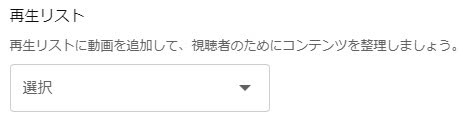 再生リスト

再生リストに動画を追加して、視聴者のためにコンテンツを整理しましょう。

選択